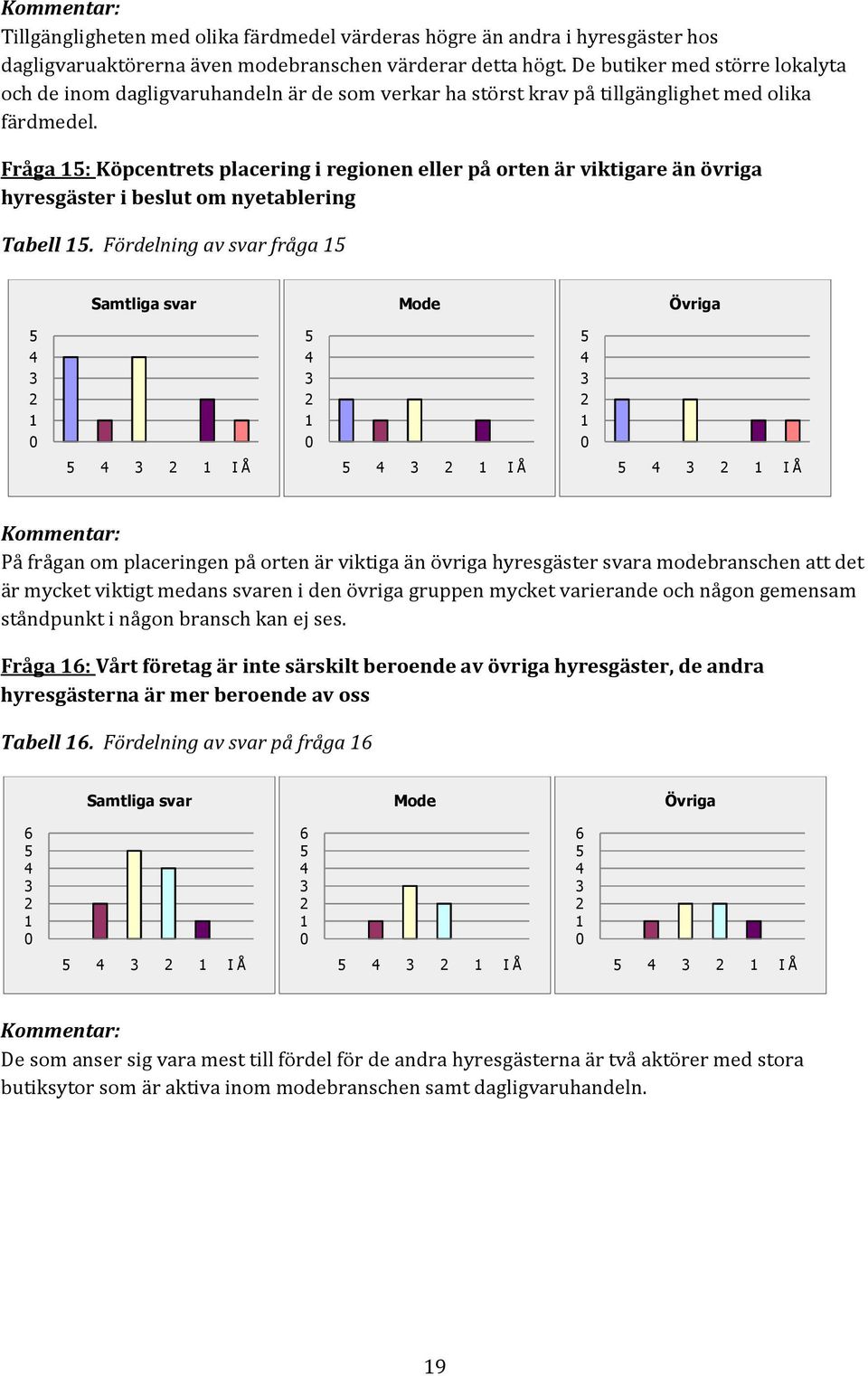 Kommentar:
Tillgängligheten med olika färdmedel värderas högre än andra i hyresgäster hos dagligvaruaktörerna även modebranschen värderar detta högt. De butiker med större lokalyta och de inom dagligvaruhandeln är de som verkar ha störst krav på tillgänglighet med olika färdmedel.

Fråga 15: Köpcentrets placering i regionen eller på orten är viktigare än övriga hyresgäster i beslut om nyetablering

Tabell 15. Fördelning av svar fråga 15

Samtliga svar
5
4
3
2
1
0
5 4 3 2 1 I Å

Mode
5
4
3
2
1
0
5 4 3 2 1 I Å

Övriga
5
4
3
2
1
0
5 4 3 2 1 I Å

Kommentar:
På frågan om placeringen på orten är viktiga än övriga hyresgäster svara modebranschen att det är mycket viktigt medans svaren i den övriga gruppen mycket varierande och någon gemensam ståndpunkt i någon bransch kan ej ses.

Fråga 16: Vårt företag är inte särskilt beroende av övriga hyresgäster, de andra hyresgästerna är mer beroende av oss

Tabell 16. Fördelning av svar på fråga 16

Samtliga svar
6
5
4
3
2
1
0
5 4 3 2 1 I Å

Mode
6
5
4
3
2
1
0
5 4 3 2 1 I Å

Övriga
6
5
4
3
2
1
0
5 4 3 2 1 I Å

Kommentar:
De som anser sig vara mest till fördel för de andra hyresgästerna är två aktörer med stora butiksytor som är aktiva inom modebranschen samt dagligvaruhandeln.

19